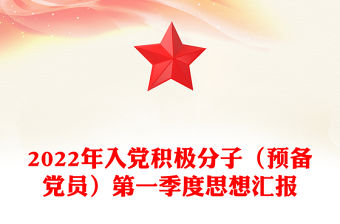 2022年入党积极分子（预备党员）第一季度思想汇报